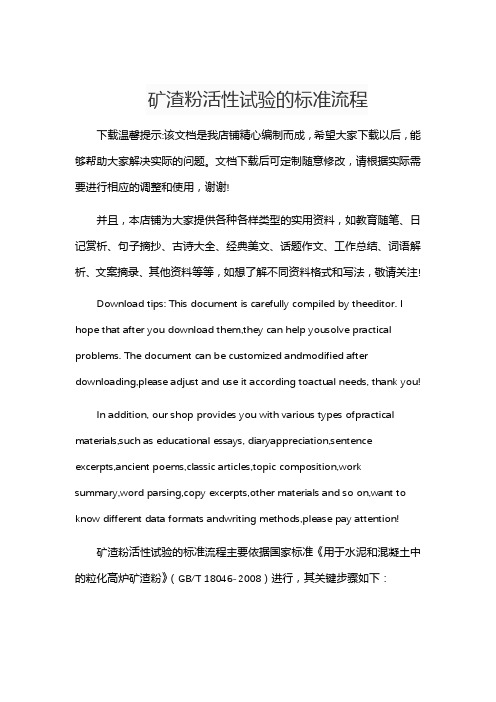 矿渣粉活性试验的标准流程

下载温馨提示:该文档是我店铺精心编制而成，希望大家下载以后，能够帮助大家解决实际的问题。文档下载后可定制随意修改，请根据实际需要进行相应的调整和使用，谢谢!

并且，本店铺为大家提供各种各样类型的实用资料，如教育随笔、日记赏析、句子摘抄、古诗大全、经典美文、话题作文、工作总结、词语解析、文案摘录、其他资料等等，如想了解不同资料格式和写法，敬请关注!

Download tips: This document is carefully compiled by theeditor. I hope that after you download them,they can help yousolve practical problems. The document can be customized andmodified after downloading,please adjust and use it according toactual needs, thank you!

In addition, our shop provides you with various types ofpractical materials,such as educational essays, diaryappreciation,sentence excerpts,ancient poems,classic articles,topic composition,work summary,word parsing,copy excerpts,other materials and so on,want to know different data formats andwriting methods,please pay attention!

矿渣粉活性试验的标准流程主要依据国家标准《用于水泥和混凝土中的粒化高炉矿渣粉》（GB/T 18046-2008）进行，其关键步骤如下：